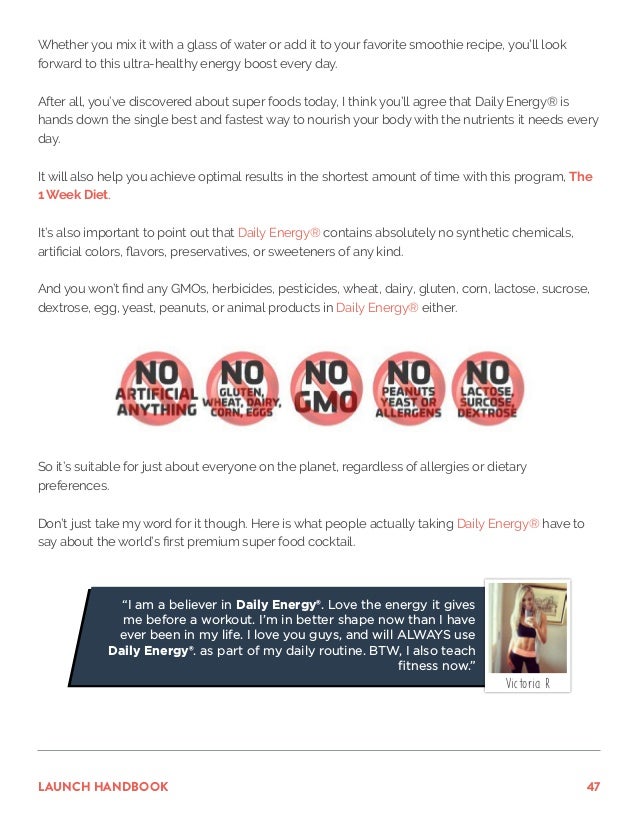 Whether you mix it with a glass of water or add it to your favorite smoothie recipe, you'll look forward to this ultra-healthy energy boost every day.

After all, you've discovered about super foods today, I think you'll agree that Daily Energy® is hands down the single best and fastest way to nourish your body with the nutrients it needs every day.

It will also help you achieve optimal results in the shortest amount of time with this program, The 1 Week Diet.

It's also important to point out that Daily Energy® contains absolutely no synthetic chemicals, artificial colors, flavors, preservatives, or sweeteners of any kind.

And you won't find any GMOs, herbicides, pesticides, wheat, dairy, gluten, corn, lactose, sucrose, dextrose, egg, yeast, peanuts, or animal products in Daily Energy® either.

NO ARTIFICIAL ANYTHING NO GLUTEN, WHEAT, DAIRY, CORN, EGGS NO GMO NO PEANUTS YEAST OR ALLERGENS NO LACTOSE, SURCOSE, DEXTROSE

So it's suitable for just about everyone on the planet, regardless of allergies or dietary preferences.

Don't just take my word for it though. Here is what people actually taking Daily Energy® have to say about the world's first premium super food cocktail.

"I am a believer in Daily Energy®. Love the energy it gives me before a workout. I'm in better shape now than I have ever been in my life. I love you guys, and will ALWAYS use Daily Energy®. as part of my daily routine. BTW, I also teach fitness now."

Victoria R

LAUNCH HANDBOOK 47